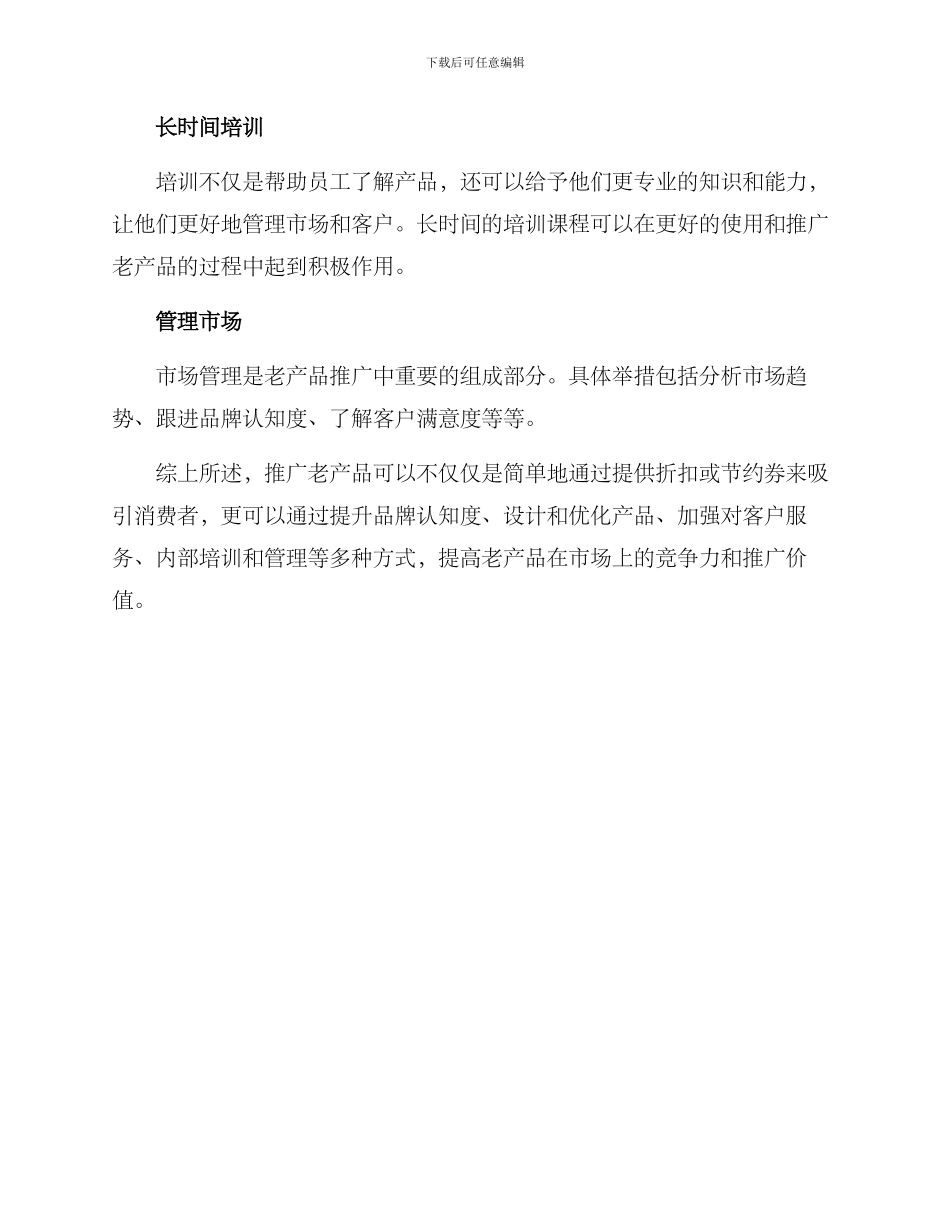 下载后可任意编辑

长时间培训

培训不仅是帮助员工了解产品，还可以给予他们更专业的知识和能力，让他们更好地管理市场和客户。长时间的培训课程可以在更好的使用和推广老产品的过程中起到积极作用。

管理市场

市场管理是老产品推广中重要的组成部分。具体举措包括分析市场趋势、跟进品牌认知度、了解客户满意度等等。

综上所述，推广老产品可以不仅仅是简单地通过提供折扣或节约券来吸引消费者，更可以通过提升品牌认知度、设计和优化产品、加强对客户服务、内部培训和管理等多种方式，提高老产品在市场上的竞争力和推广价值。